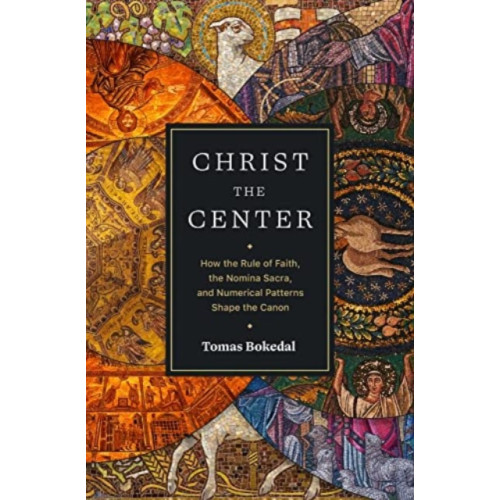 CHRIST
THE
CENTER

How the Rule of Faith, the Nomina Sacra, and Numerical Patterns Shape the Canon

Tomas Bokedal